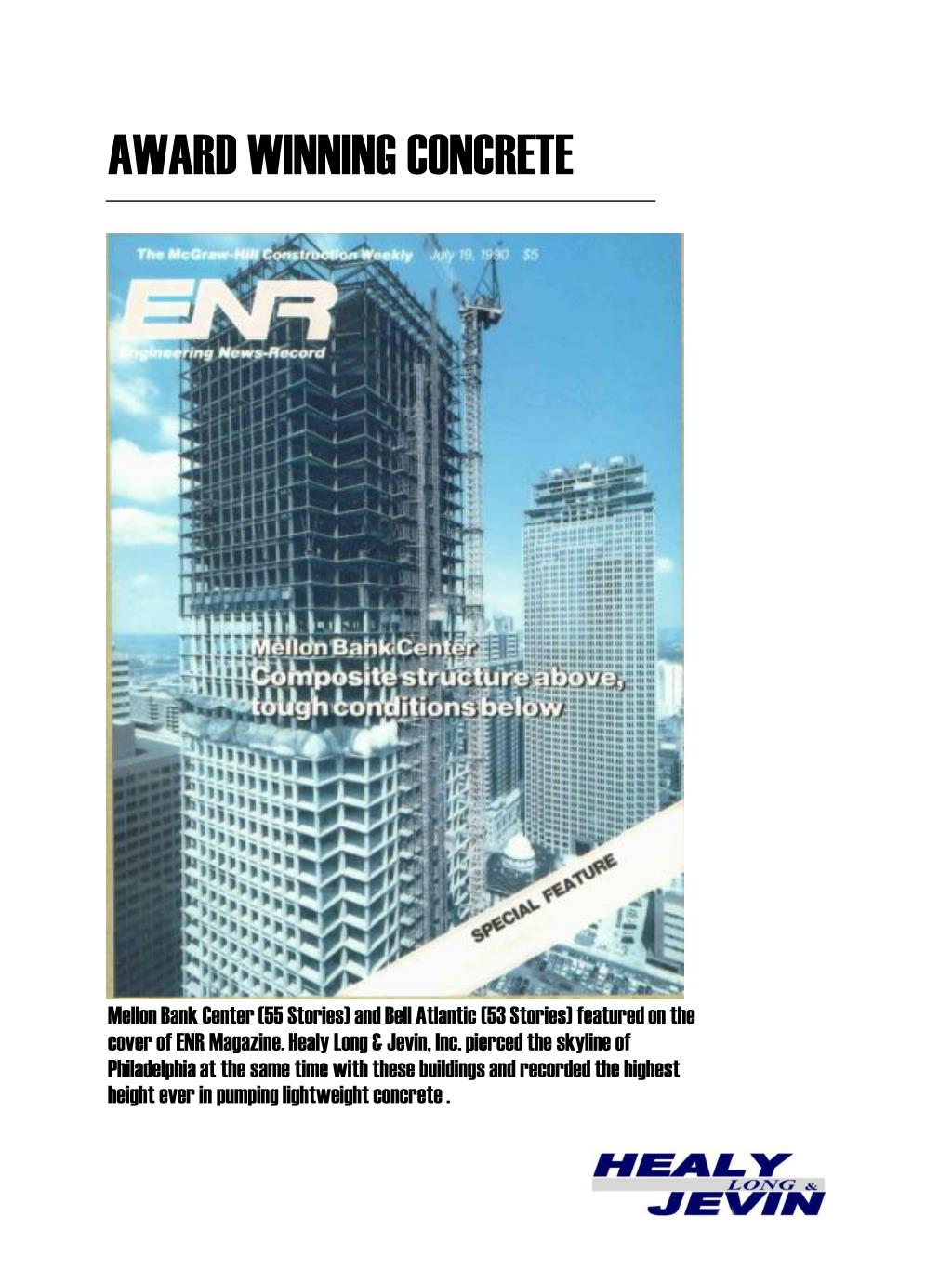 AWARD WINNING CONCRETE

The McGraw-Hill Construction Weekly July 19, 1990 $5

ENR

Engineering News-Record

Mellon Bank Center
Composite structure above, tough conditions below

SPECIAL FEATURE

Mellon Bank Center (55 Stories) and Bell Atlantic (53 Stories) featured on the cover of ENR Magazine. Healy Long & Jevin, Inc. pierced the skyline of Philadelphia at the same time with these buildings and recorded the highest height ever in pumping lightweight concrete .

HEALY LONG & JEVIN